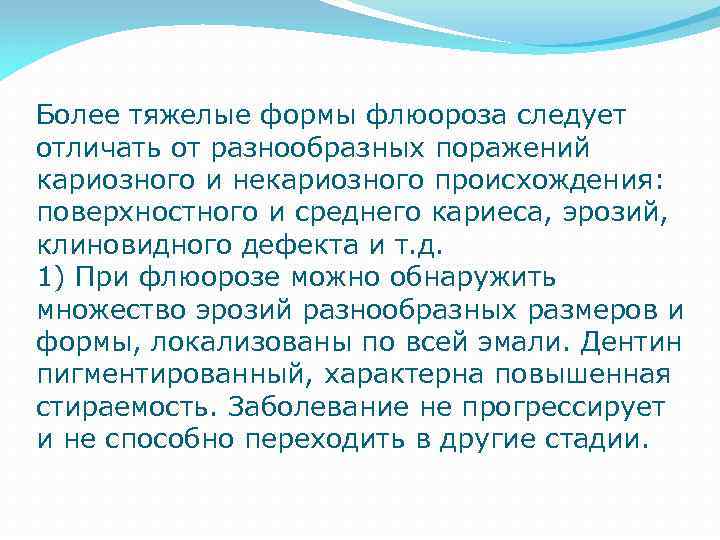 Более тяжелые формы флюороза следует отличать от разнообразных поражений кариозного и некариозного происхождения: поверхностного и среднего кариеса, эрозий, клиновидного дефекта и т.д.
1) При флюорозе можно обнаружить множество эрозий разнообразных размеров и формы, локализованы по всей эмали. Дентин пигментированный, характерна повышенная стираемость. Заболевание не прогрессирует и не способно переходить в другие стадии.